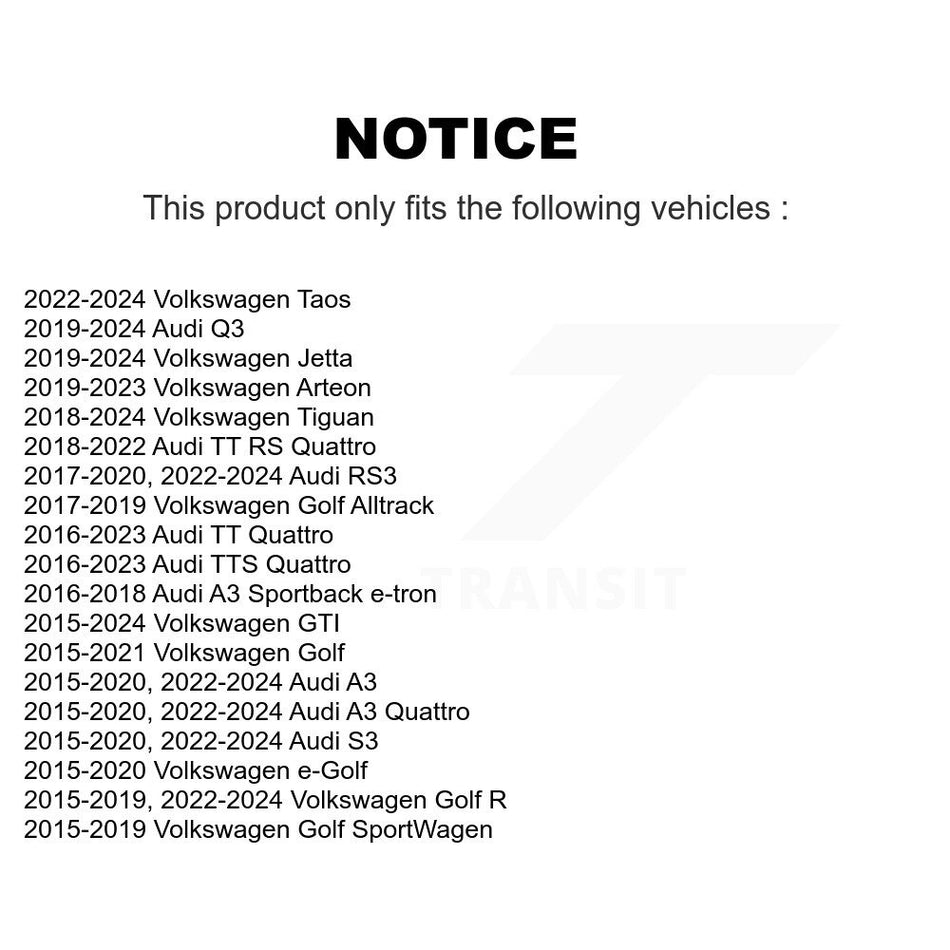 NOTICE

This product only fits the following vehicles :

2022-2024 Volkswagen Taos
2019-2024 Audi Q3
2019-2024 Volkswagen Jetta
2019-2023 Volkswagen Arteon
2018-2024 Volkswagen Tiguan
2018-2022 Audi TT RS Quattro
2017-2020, 2022-2024 Audi RS3
2017-2019 Volkswagen Golf Alltrack
2016-2023 Audi TT Quattro
2016-2023 Audi TTS Quattro
2016-2018 Audi A3 Sportback e-tron
2015-2024 Volkswagen GTI
2015-2021 Volkswagen Golf
2015-2020, 2022-2024 Audi A3
2015-2020, 2022-2024 Audi A3 Quattro
2015-2020, 2022-2024 Audi S3
2015-2020 Volkswagen e-Golf
2015-2019, 2022-2024 Volkswagen Golf R
2015-2019 Volkswagen Golf SportWagen

TRANSIT